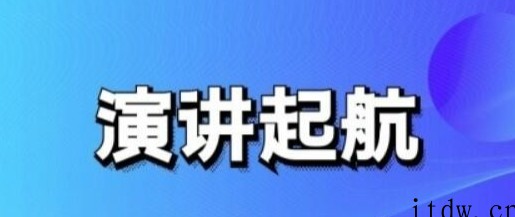 演讲起航

itdw.cn